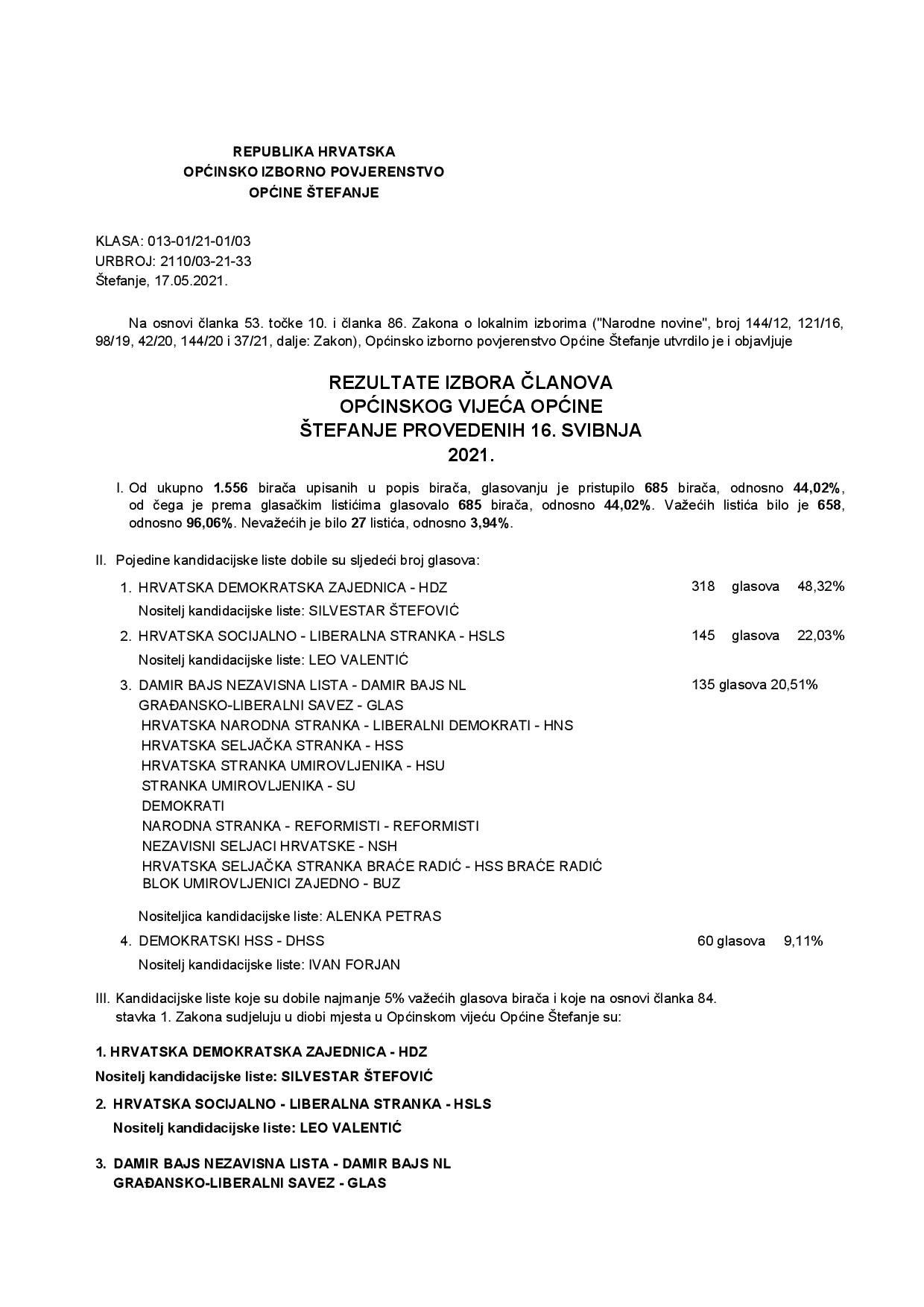 REPUBLIKA HRVATSKA
OPĆINSKO IZBORNO POVJERENSTVO
OPĆINE ŠTEFANJE

KLASA: 013-01/21-01/03
URBROJ: 2110/03-21-33
Štefanje, 17.05.2021.

Na osnovi članka 53. točke 10. i članka 86. Zakona o lokalnim izborima ("Narodne novine", broj 144/12, 121/16, 98/19, 42/20, 144/20 i 37/21, dalje: Zakon), Općinsko izborno povjerenstvo Općine Štefanje utvrdilo je i objavljuje

REZULTATE IZBORA ČLANOVA OPĆINSKOG VIJEĆA OPĆINE ŠTEFANJE PROVEDENIH 16. SVIBNJA 2021.

I. Od ukupno 1.556 birača upisanih u popis birača, glasovanju je pristupilo 685 birača, odnosno 44,02%, od čega je prema glasačkim listićima glasovalo 685 birača, odnosno 44,02%. Važećih listića bilo je 658, odnosno 96,06%. Nevažećih je bilo 27 listića, odnosno 3,94%.

II. Pojedine kandidacijske liste dobile su sljedeći broj glasova:

1. HRVATSKA DEMOKRATSKA ZAJEDNICA - HDZ 318 glasova 48,32%
Nositelj kandidacijske liste: SILVESTAR ŠTEFOVIĆ

2. HRVATSKA SOCIJALNO - LIBERALNA STRANKA - HSLS 145 glasova 22,03%
Nositelj kandidacijske liste: LEO VALENTIĆ

3. DAMIR BAJS NEZAVISNA LISTA - DAMIR BAJS NL 135 glasova 20,51%
GRAĐANSKO-LIBERALNI SAVEZ - GLAS
HRVATSKA NARODNA STRANKA - LIBERALNI DEMOKRATI - HNS
HRVATSKA SELJAČKA STRANKA - HSS
HRVATSKA STRANKA UMIROVLJENIKA - HSU
STRANKA UMIROVLJENIKA - SU
DEMOKRATI
NARODNA STRANKA - REFORMISTI - REFORMISTI
NEZAVISNI SELJACI HRVATSKE - NSH
HRVATSKA SELJAČKA STRANKA BRAĆE RADIĆ - HSS BRAĆE RADIĆ
BLOK UMIROVLJENICI ZAJEDNO - BUZ

Nositeljica kandidacijske liste: ALENKA PETRAS

4. DEMOKRATSKI HSS - DHSS 60 glasova 9,11%
Nositelj kandidacijske liste: IVAN FORJAN

III. Kandidacijske liste koje su dobile najmanje 5% važećih glasova birača i koje na osnovi članka 84. stavka 1. Zakona sudjeluju u diobi mjesta u Općinskom vijeću Općine Štefanje su:

1. HRVATSKA DEMOKRATSKA ZAJEDNICA - HDZ
Nositelj kandidacijske liste: SILVESTAR ŠTEFOVIĆ

2. HRVATSKA SOCIJALNO - LIBERALNA STRANKA - HSLS
Nositelj kandidacijske liste: LEO VALENTIĆ

3. DAMIR BAJS NEZAVISNA LISTA - DAMIR BAJS NL
GRAĐANSKO-LIBERALNI SAVEZ - GLAS